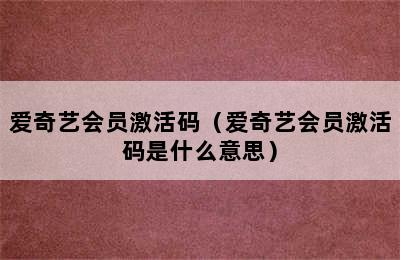 爱奇艺会员激活码（爱奇艺会员激活码是什么意思）